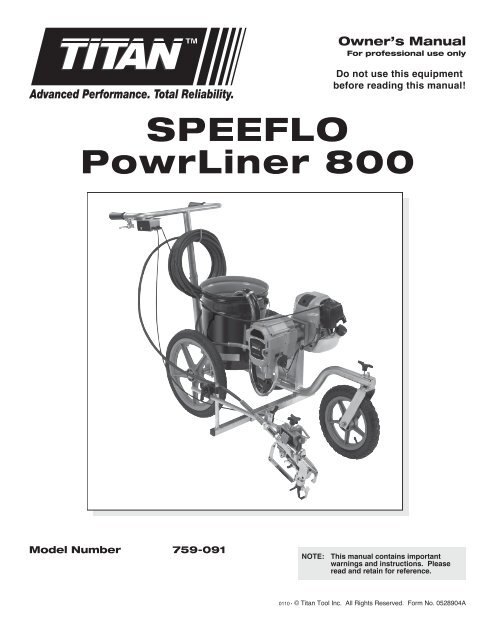 TITAN™

Advanced Performance. Total Reliability.

Owner's Manual
For professional use only

Do not use this equipment before reading this manual!

SPEEFLO
PowrLiner 800

Model Number 759-091

NOTE: This manual contains important warnings and instructions. Please read and retain for reference.

0110 • © Titan Tool Inc. All Rights Reserved. Form No. 0528904A